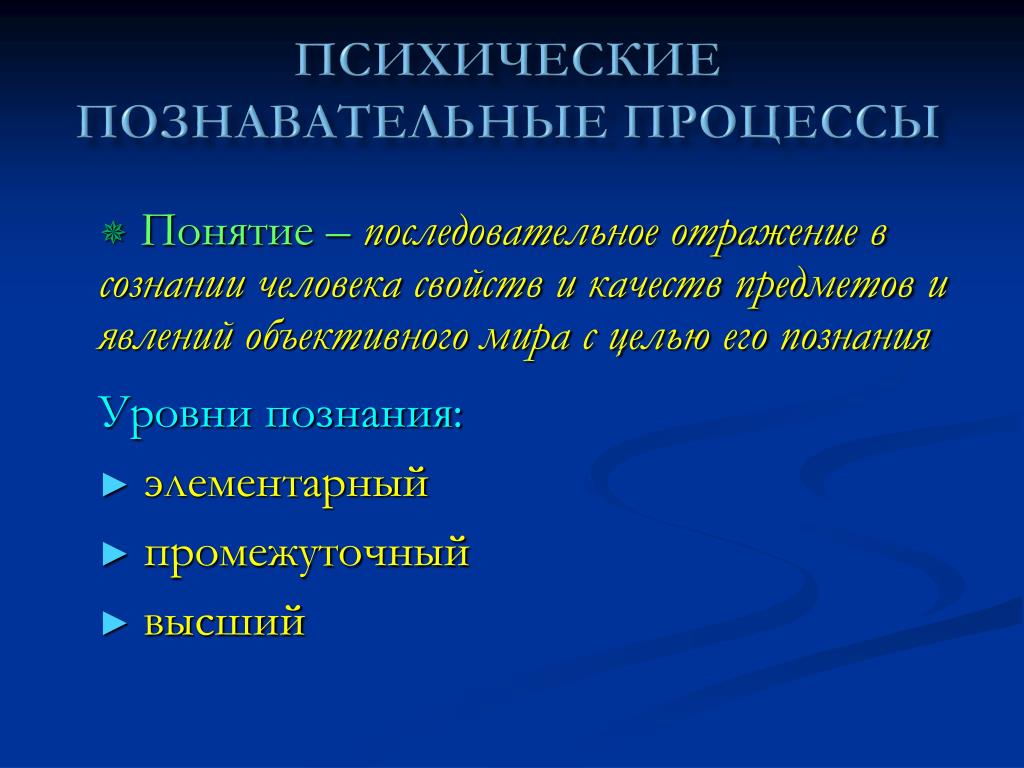 ПСИХИЧЕСКИЕ ПОЗНАВАТЕЛЬНЫЕ ПРОЦЕССЫ

Понятие – последовательное отражение в сознании человека свойств и качеств предметов и явлений объективного мира с целью его познания

Уровни познания:

► элементарный

► промежуточный

► высший